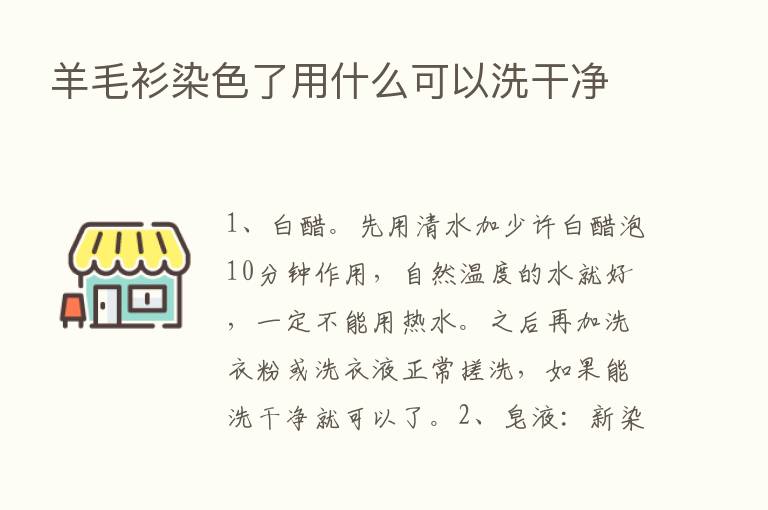 羊毛衫染色了用什么可以洗干净

1、白醋。先用清水加少许白醋泡10分钟作用，自然温度的水就好，一定不能用热水。之后再加洗衣粉或洗衣液正常搓洗，如果能洗干净就可以了。2、皂液：新染